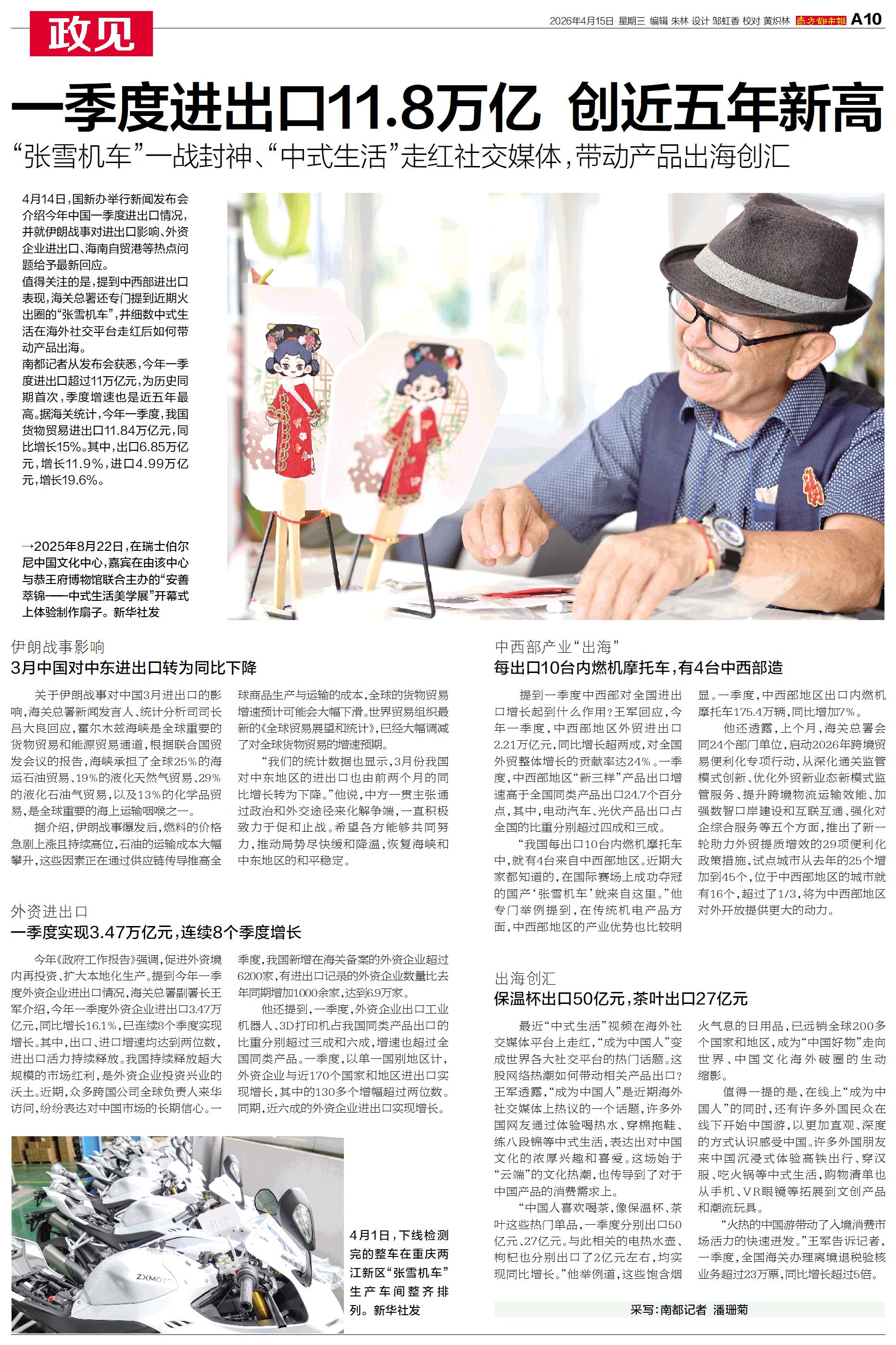 政见

2026年4月15日 星期三 编辑 朱林 设计 邹虹香 校对 黄炽林 南方都市报 A10

一季度进出口11.8万亿 创近五年新高

“张雪机车”一战封神、“中式生活”走红社交媒体，带动产品出海创汇

4月14日，国新办举行新闻发布会介绍今年中国一季度进出口情况，并就伊朗战事对进出口影响、外资企业进出口、海南自贸港等热点问题给予最新回应。

值得关注的是，提到中西部进出口表现，海关总署还专门提到近期火出圈的“张雪机车”，并细数中式生活在海外社交平台走红后如何带动产品出海。

南都记者从发布会获悉，今年一季度进出口超过11万亿元，为历史同期首次，季度增速也是近五年最高。据海关统计，今年一季度，我国货物贸易进出口11.84万亿元，同比增长15%。其中，出口6.85万亿元，增长11.9%，进口4.99万亿元，增长19.6%。

→2025年8月22日，在瑞士伯尔尼中国文化中心，嘉宾在由该中心与恭王府博物馆联合主办的“安善萃锦——中式生活美学展”开幕式上体验制作扇子。新华社发

伊朗战事影响
3月中国对中东进出口转为同比下降

关于伊朗战事对中国3月进出口的影响，海关总署新闻发言人、统计分析司司长吕大良回应，霍尔木兹海峡是全球重要的货物贸易和能源贸易通道，根据联合国贸发会议的报告，海峡承担了全球25%的海运石油贸易、19%的液化天然气贸易、29%的液化石油气贸易，以及13%的化学品贸易，是全球重要的海上运输咽喉之一。

据介绍，伊朗战事爆发后，燃料的价格急剧上涨且持续高位，石油的运输成本大幅攀升，这些因素正在通过供应链传导推高全球商品生产与运输的成本，全球的货物贸易增速预计可能会大幅下滑。世界贸易组织最新的《全球贸易展望和统计》，已经大幅调减了对全球货物贸易的增速预期。

“我们的统计数据也显示，3月份我国对中东地区的进出口也由前两个月的同比增长转为下降。”他说，中方一贯主张通过政治和外交途径来化解争端，一直积极致力于促和止战。希望各方能够共同努力，推动局势尽快缓和降温，恢复海峡和中东地区的和平稳定。

外资进出口
一季度实现3.47万亿元，连续8个季度增长

今年《政府工作报告》强调，促进外资境内再投资、扩大本地化生产。提到今年一季度外资企业进出口情况，海关总署副署长王军介绍，今年一季度外资企业进出口3.47万亿元，同比增长16.1%，已连续8个季度实现增长。其中，出口、进口增速均达到两位数，进出口活力持续释放。我国持续释放超大规模的市场红利，是外资企业投资兴业的沃土。近期，众多跨国公司全球负责人来华访问，纷纷表达对中国市场的长期信心。一季度，我国新增在海关备案的外资企业超过6200家，有进出口记录的外资企业数量比去年同期增加1000余家，达到6.9万家。

他还提到，一季度，外资企业出口工业机器人、3D打印机占我国同类产品出口的比重分别超过三成和六成，增速也超过全国同类产品。一季度，以单一国别地区计，外资企业与近170个国家和地区进出口实现增长，其中的130多个增幅超过两位数。同期，近六成的外资企业进出口实现增长。

4月1日，下线检测完的整车在重庆两江新区“张雪机车”生产车间整齐排列。新华社发

中西部产业“出海”
每出口10台内燃机摩托车，有4台中西部造

提到一季度中西部对全国进出口增长起到什么作用？王军回应，今年一季度，中西部地区外贸进出口2.21万亿元，同比增长超两成，对全国外贸整体增长的贡献率达24%。一季度，中西部地区“新三样”产品出口增速高于全国同类产品出口24.7个百分点，其中，电动汽车、光伏产品出口占全国的比重分别超过四成和三成。

“我国每出口10台内燃机摩托车中，就有4台来自中西部地区。近期大家都知道的，在国际赛场上成功夺冠的国产‘张雪机车’就来自这里。”他专门举例提到，在传统机电产品方面，中西部地区的产业优势也比较明显。一季度，中西部地区出口内燃机摩托车175.4万辆，同比增加7%。

他还透露，上个月，海关总署会同24个部门单位，启动2026年跨境贸易便利化专项行动，从深化通关监管模式创新、优化外贸新业态新模式监管服务、提升跨境物流运输效能、加强数智口岸建设和互联互通、强化对企综合服务等五个方面，推出了新一轮助力外贸提质增效的29项便利化政策措施，试点城市从去年的25个增加到45个，位于中西部地区的城市就有16个，超过了1/3，将为中西部地区对外开放提供更大的动力。

出海创汇
保温杯出口50亿元，茶叶出口27亿元

最近“中式生活”视频在海外社交媒体平台上走红，“成为中国人”变成世界各大社交平台的热门话题，这股网络热潮如何带动相关产品出口？王军透露，“成为中国人”是近期海外社交媒体上热议的一个话题，许多外国网友通过体验喝热水、穿棉拖鞋、练八段锦等中式生活，表达出对中国文化的浓厚兴趣和喜爱。这场始于“云端”的文化热潮，也传导到了对于中国产品的消费需求上。

“中国人喜欢喝茶，像保温杯、茶叶这些热门单品，一季度分别出口50亿元、27亿元。与此相关的电热水壶、枸杞也分别出口了2亿元左右，均实现同比增长。”他举例道，这些饱含烟火气息的日用品，已远销全球200多个国家和地区，成为“中国好物”走向世界、中国文化海外破圈的生动缩影。

值得一提的是，在线上“成为中国人”的同时，还有许多外国民众在线下开始中国游，以更加直观、深度的方式认识感受中国。许多外国朋友来中国沉浸式体验高铁出行、穿汉服、吃火锅等中式生活，购物清单也从手机、VR眼镜等拓展到文创产品和潮流玩具。

“火热的中国游带动了入境消费市场活力的快速迸发。”王军告诉记者，一季度，全国海关办理离境退税验核业务超过23万票，同比增长超过5倍。

采写：南都记者 潘珊菊